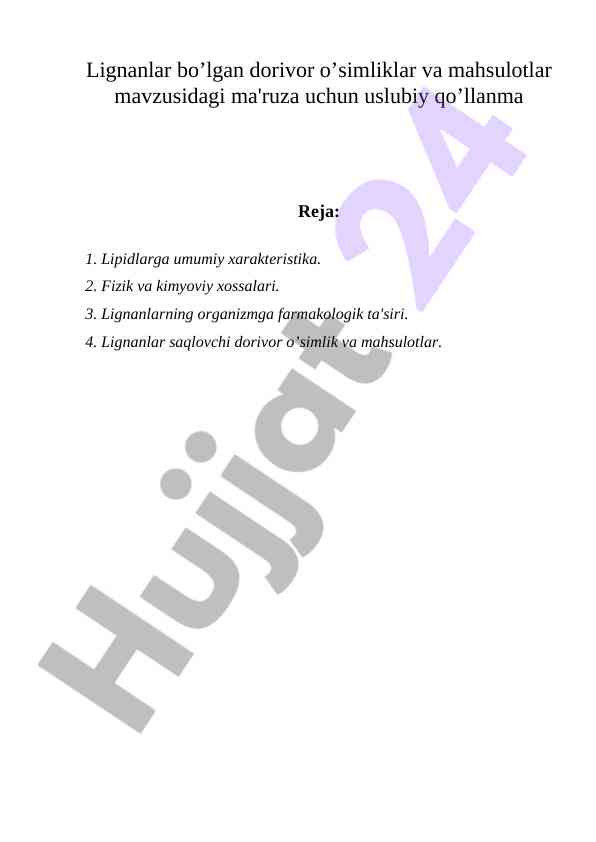 Lignanlar bo’lgan dorivor o’simliklar va mahsulotlar mavzusidagi ma'ruza uchun uslubiy qo’llanma

Reja:

1. Lipidlarga umumiy xarakteristika.
2. Fizik va kimyoviy xossalari.
3. Lignanlarning organizmga farmakologik ta'siri.
4. Lignanlar saqlovchi dorivor o’simlik va mahsulotlar.

Hujjat 24